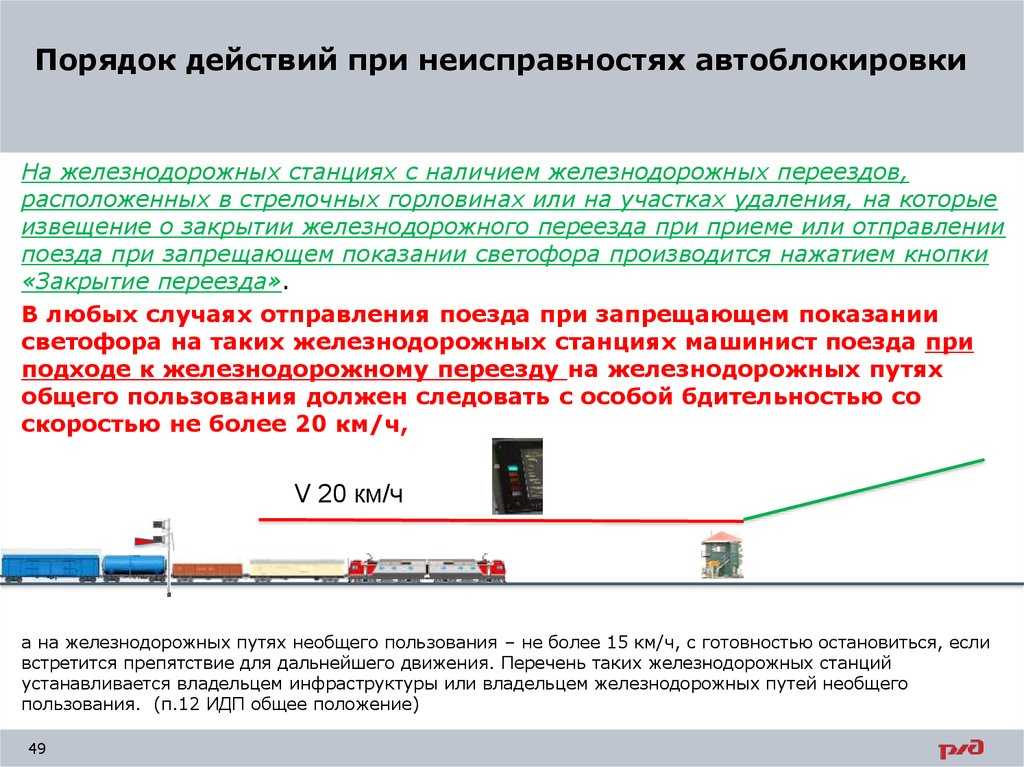 Порядок действий при неисправностях автоблокировки

На железнодорожных станциях с наличием железнодорожных переездов, расположенных в стрелочных горловинах или на участках удаления, на которые извещение о закрытии железнодорожного переезда при приеме или отправлении поезда при запрещающем показании светофора производится нажатием кнопки «Закрытие переезда».

В любых случаях отправления поезда при запрещающем показании светофора на таких железнодорожных станциях машинист поезда при подходе к железнодорожному переезду на железнодорожных путях общего пользования должен следовать с особой бдительностью со скоростью не более 20 км/ч,

V 20 км/ч

а на железнодорожных путях необщего пользования – не более 15 км/ч, с готовностью остановиться, если встретится препятствие для дальнейшего движения. Перечень таких железнодорожных станций устанавливается владельцем инфраструктуры или владельцем железнодорожных путей необщего пользования. (п.12 ИДП общее положение)

49

РЖД